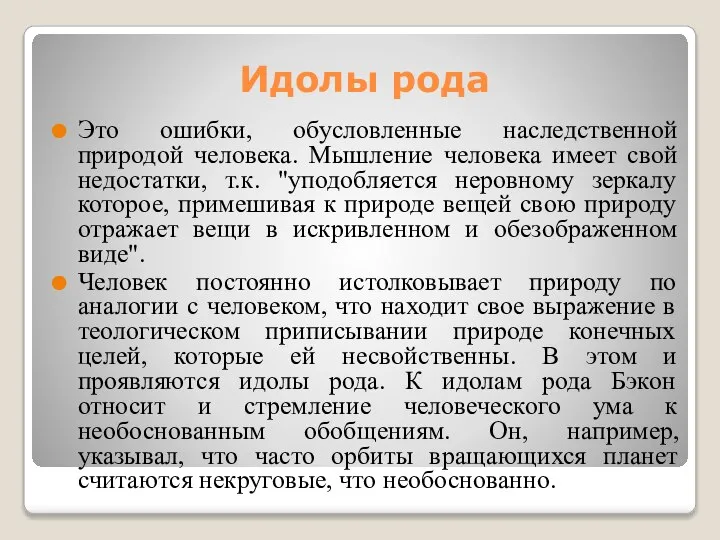 Идолы рода

Это ошибки, обусловленные наследственной природой человека. Мышление человека имеет свой недостатки, т.к. "уподобляется неровному зеркалу которое, примешивая к природе вещей свою природу отражает вещи в искривленном и обезображенном виде".

Человек постоянно истолковывает природу по аналогии с человеком, что находит свое выражение в теологическом приписывании природе конечных целей, которые ей несвойственны. В этом и проявляются идолы рода. К идолам рода Бэкон относит и стремление человеческого ума к необоснованным обобщениям. Он, например, указывал, что часто орбиты вращающихся планет считаются некруговые, что необоснованно.